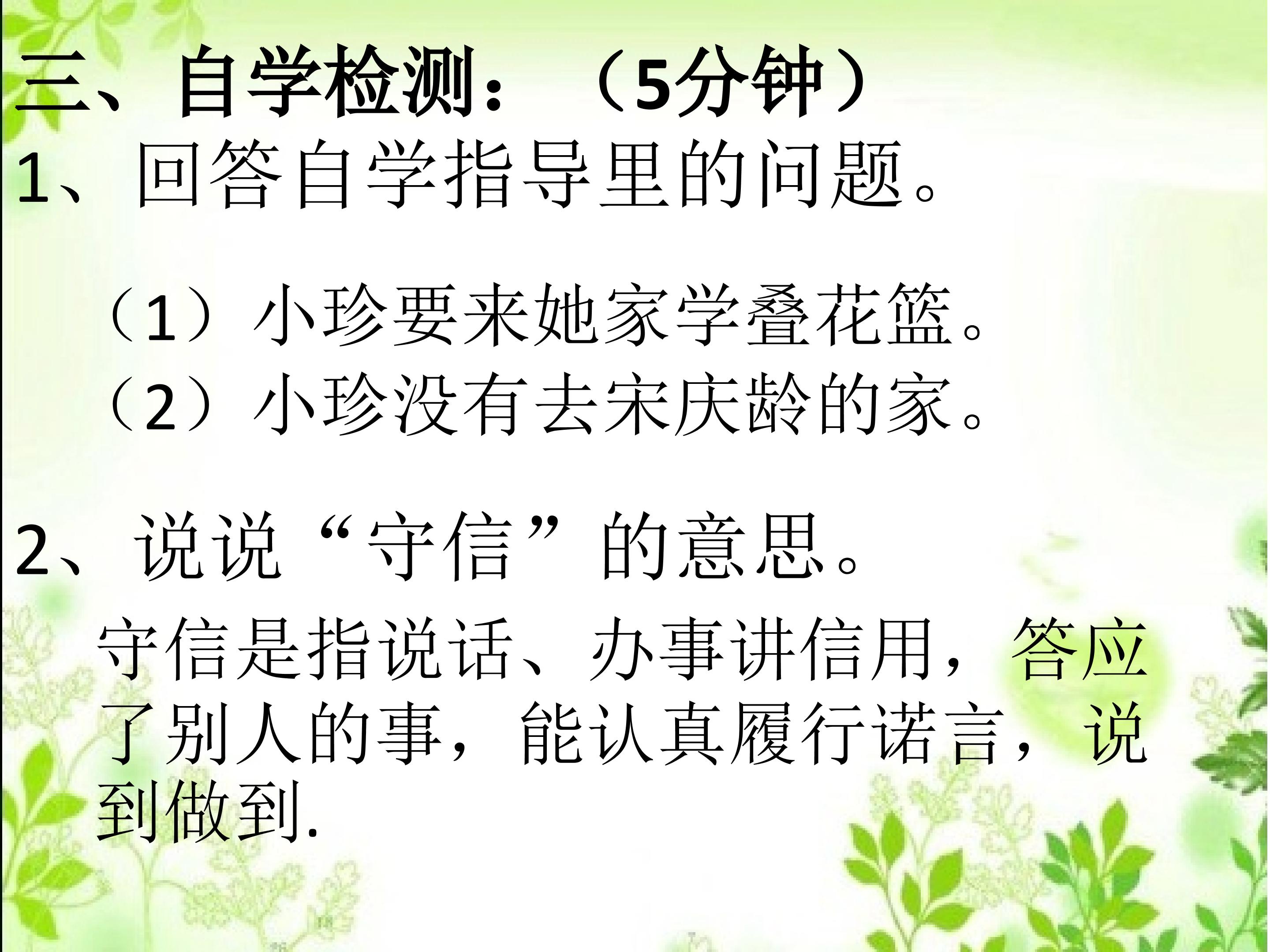 三、自学检测：（5分钟）

1、回答自学指导里的问题。

（1）小珍要来她家学叠花篮。
（2）小珍没有去宋庆龄的家。

2、说说“守信”的意思。

守信是指说话、办事讲信用，答应了别人的事，能认真履行诺言，说到做到.